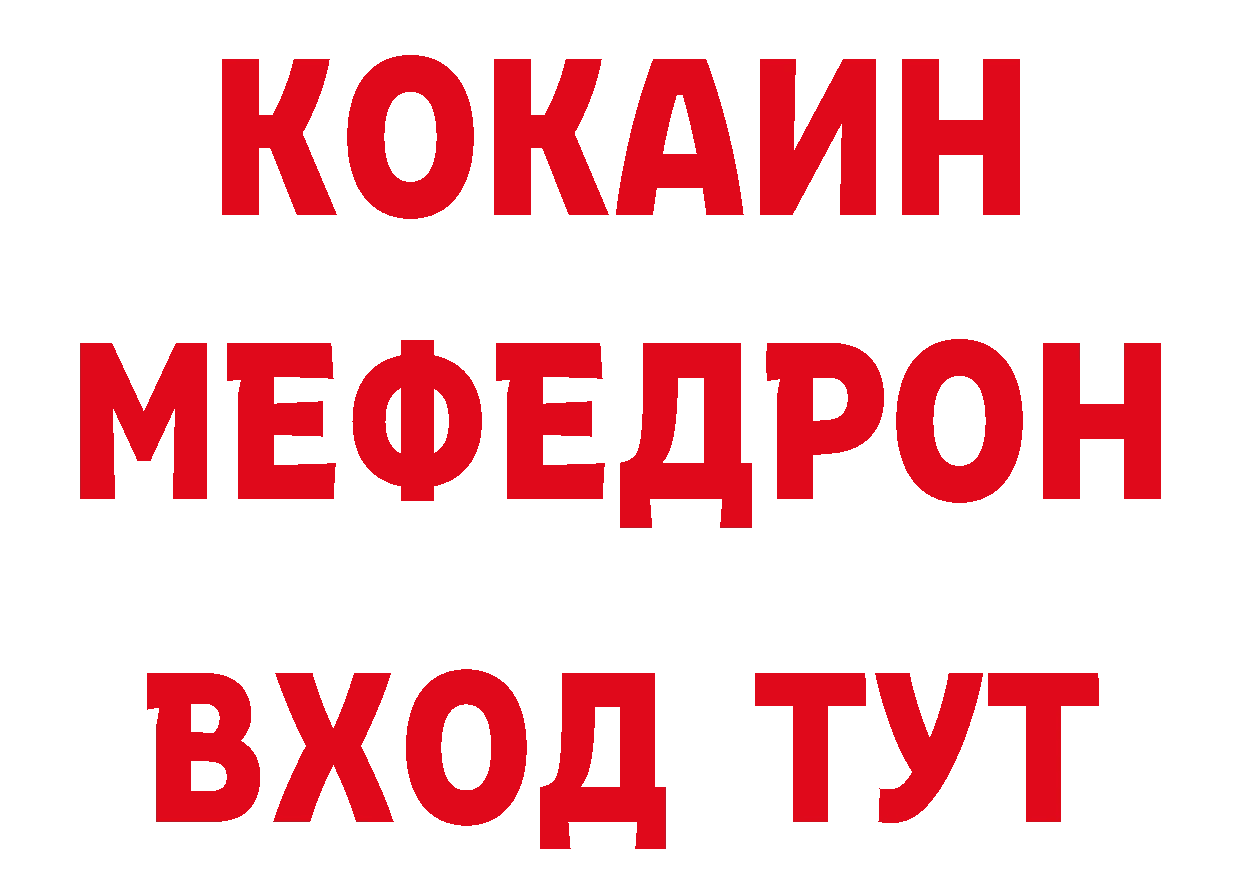 КОКАИН
МЕФЕДРОН
ВХОД ТУТ